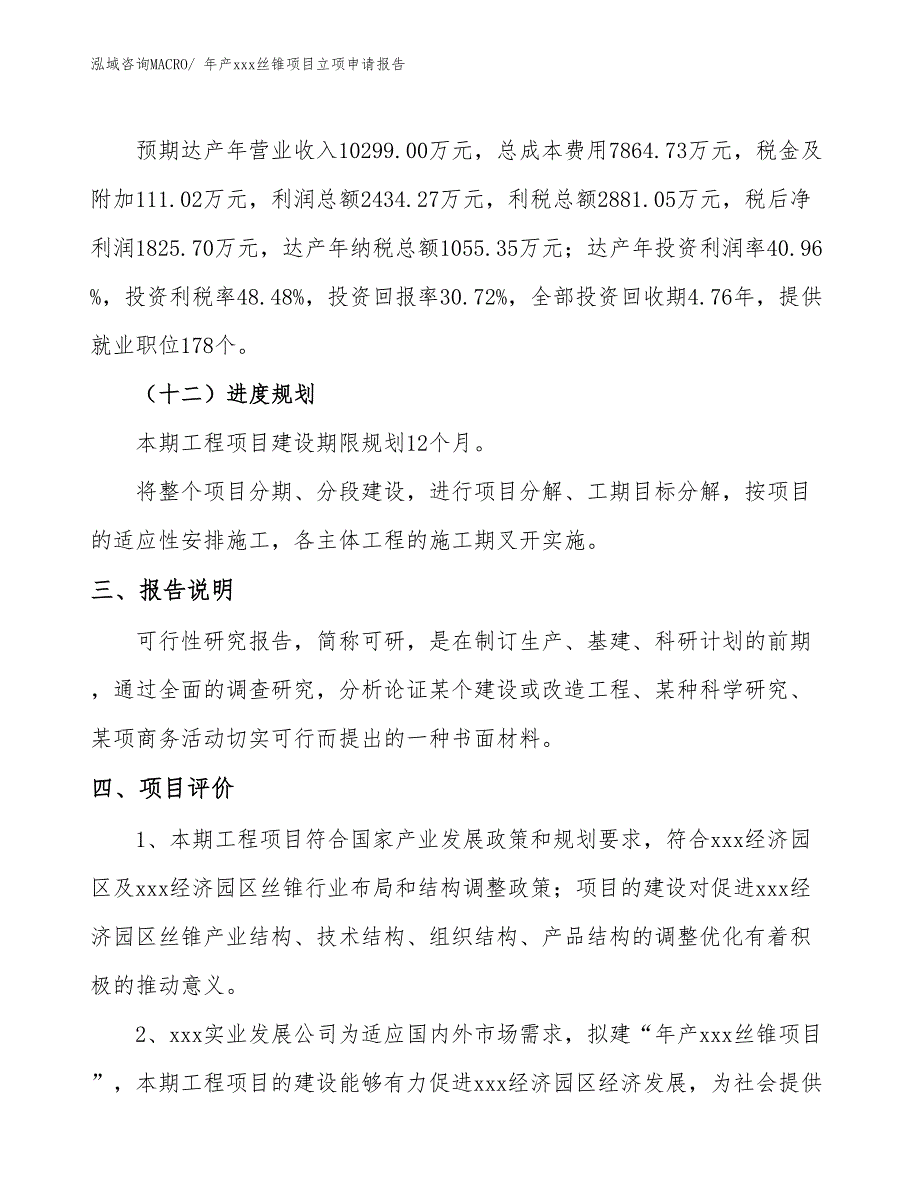 泓域咨询MACRO/ 年产xxx丝锥项目立项申请报告

预期达产年营业收入10299.00万元，总成本费用7864.73万元，税金及附加111.02万元，利润总额2434.27万元，利税总额2881.05万元，税后净利润1825.70万元，达产年纳税总额1055.35万元；达产年投资利润率40.96%，投资利税率48.48%，投资回报率30.72%，全部投资回收期4.76年，提供就业职位178个。

（十二）进度规划

本期工程项目建设期限规划12个月。

将整个项目分期、分段建设，进行项目分解、工期目标分解，按项目的适应性安排施工，各主体工程的施工期叉开实施。

三、报告说明

可行性研究报告，简称可研，是在制订生产、基建、科研计划的前期，通过全面的调查研究，分析论证某个建设或改造工程、某种科学研究、某项商务活动切实可行而提出的一种书面材料。

四、项目评价

1、本期工程项目符合国家产业发展政策和规划要求，符合xxx经济园区及xxx经济园区丝锥行业布局和结构调整政策；项目的建设对促进xxx经济园区丝锥产业结构、技术结构、组织结构、产品结构的调整优化有着积极的推动意义。

2、xxx实业发展公司为适应国内外市场需求，拟建“年产xxx丝锥项目”，本期工程项目的建设能够有力促进xxx经济园区经济发展，为社会提供